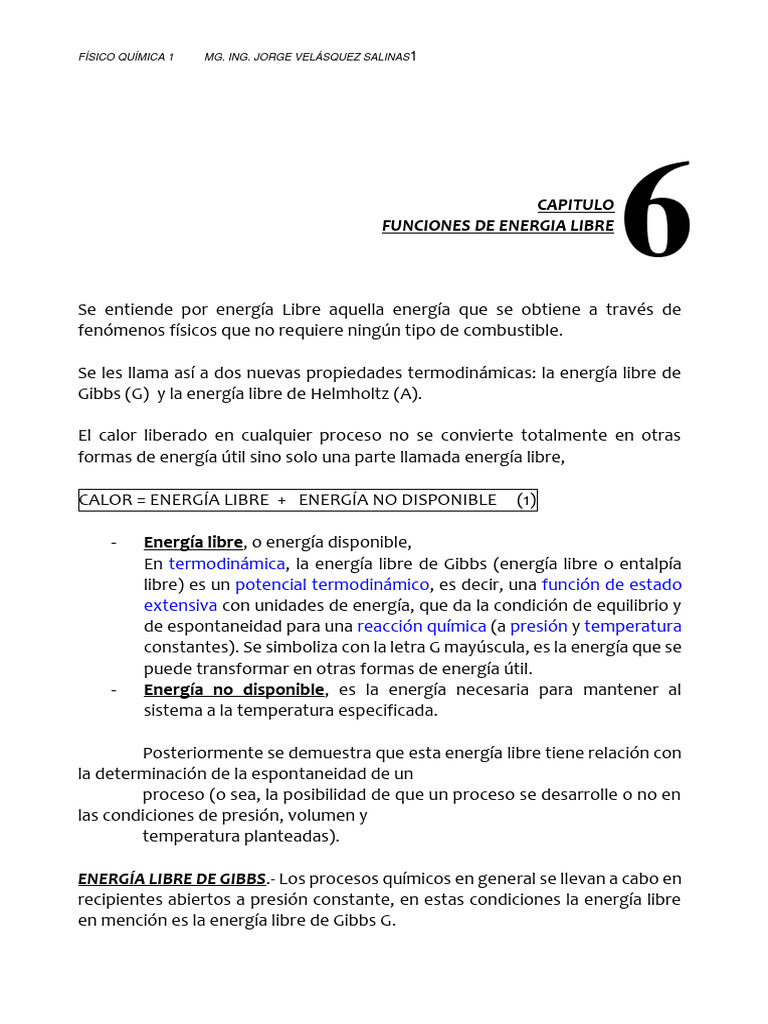 FÍSICO QUÍMICA 1 MG. ING. JORGE VELÁSQUEZ SALINAS1

CAPITULO
FUNCIONES DE ENERGIA LIBRE
6

Se entiende por energía Libre aquella energía que se obtiene a través de fenómenos físicos que no requiere ningún tipo de combustible.

Se les llama así a dos nuevas propiedades termodinámicas: la energía libre de Gibbs (G) y la energía libre de Helmholtz (A).

El calor liberado en cualquier proceso no se convierte totalmente en otras formas de energía útil sino solo una parte llamada energía libre,

CALOR = ENERGÍA LIBRE + ENERGÍA NO DISPONIBLE (1)

- Energía libre, o energía disponible,
En termodinámica, la energía libre de Gibbs (energía libre o entalpía libre) es un potencial termodinámico, es decir, una función de estado extensiva con unidades de energía, que da la condición de equilibrio y de espontaneidad para una reacción química (a presión y temperatura constantes). Se simboliza con la letra G mayúscula, es la energía que se puede transformar en otras formas de energía útil.
- Energía no disponible, es la energía necesaria para mantener al sistema a la temperatura especificada.

Posteriormente se demuestra que esta energía libre tiene relación con la determinación de la espontaneidad de un
proceso (o sea, la posibilidad de que un proceso se desarrolle o no en las condiciones de presión, volumen y
temperatura planteadas).

ENERGÍA LIBRE DE GIBBS.- Los procesos químicos en general se llevan a cabo en recipientes abiertos a presión constante, en estas condiciones la energía libre en mención es la energía libre de Gibbs G.